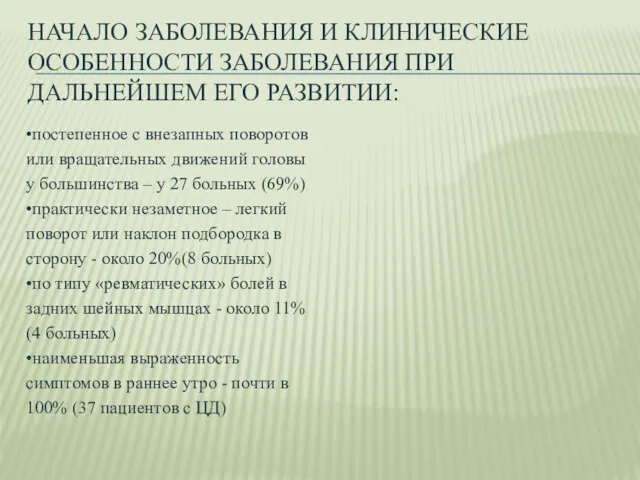 НАЧАЛО ЗАБОЛЕВАНИЯ И КЛИНИЧЕСКИЕ ОСОБЕННОСТИ ЗАБОЛЕВАНИЯ ПРИ ДАЛЬНЕЙШЕМ ЕГО РАЗВИТИИ:

•постепенное с внезапных поворотов или вращательных движений головы у большинства – у 27 больных (69%)
•практически незаметное – легкий поворот или наклон подбородка в сторону - около 20%(8 больных)
•по типу «ревматических» болей в задних шейных мышцах - около 11% (4 больных)
•наименьшая выраженность симптомов в раннее утро - почти в 100% (37 пациентов с ЦД)